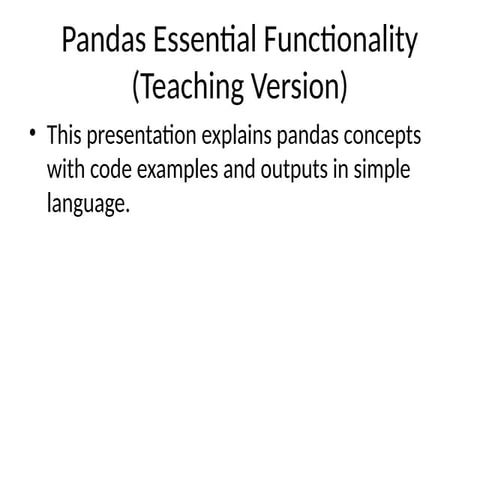 Pandas Essential Functionality (Teaching Version)

• This presentation explains pandas concepts with code examples and outputs in simple language.